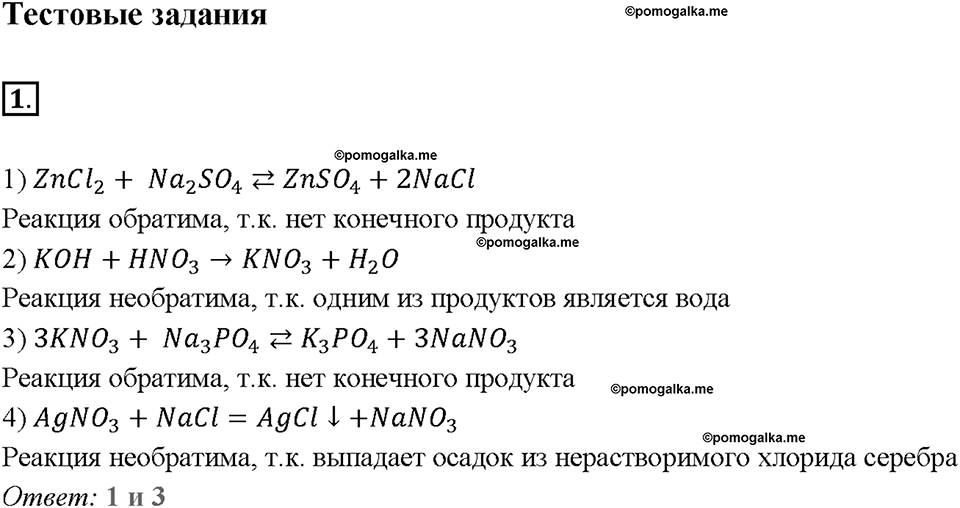 Тестовые задания

©pomogalka.me

1.

©pomogalka.me

1) $ZnCl_2 + Na_2SO_4 \rightleftarrows ZnSO_4 + 2NaCl$

Реакция обратима, т.к. нет конечного продукта

©pomogalka.me

2) $KOH + HNO_3 \rightarrow KNO_3 + H_2O$

Реакция необратима, т.к. одним из продуктов является вода

3) $3KNO_3 + Na_3PO_4 \rightleftarrows K_3PO_4 + 3NaNO_3$

Реакция обратима, т.к. нет конечного продукта

©pomogalka.me

4) $AgNO_3 + NaCl = AgCl \downarrow + NaNO_3$

©pomogalka.me

Реакция необратима, т.к. выпадает осадок из нерастворимого хлорида серебра

Ответ: 1 и 3